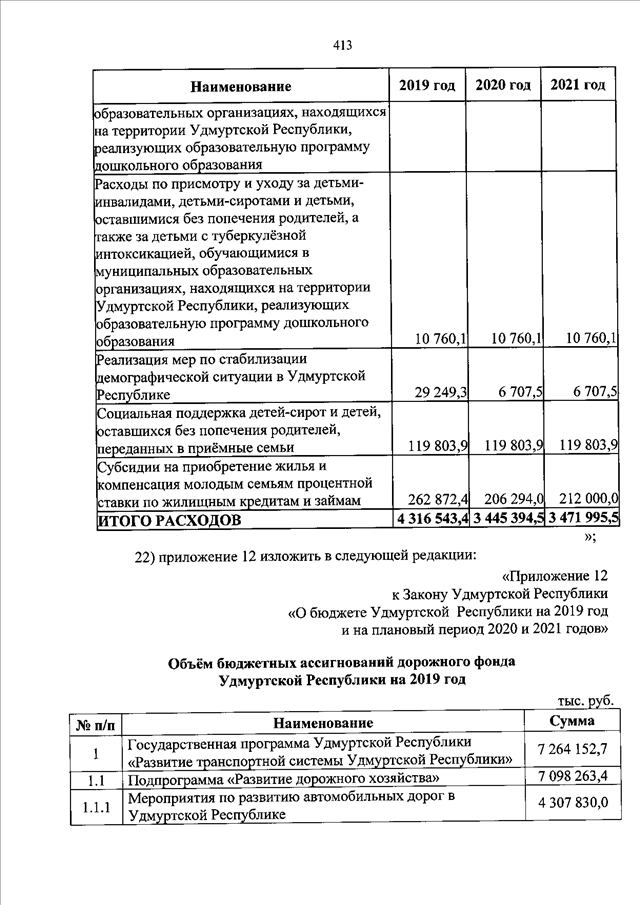 413

| Наименование | 2019 год | 2020 год | 2021 год |
|---|---|---|---|
| образовательных организациях, находящихся на территории Удмуртской Республики, реализующих образовательную программу дошкольного образования | | | |
| Расходы по присмотру и уходу за детьми-инвалидами, детьми-сиротами и детьми, оставшимися без попечения родителей, а также за детьми с туберкулёзной интоксикацией, обучающимися в муниципальных образовательных организациях, находящихся на территории Удмуртской Республики, реализующих образовательную программу дошкольного образования | 10 760,1 | 10 760,1 | 10 760,1 |
| Реализация мер по стабилизации демографической ситуации в Удмуртской Республике | 29 249,3 | 6 707,5 | 6 707,5 |
| Социальная поддержка детей-сирот и детей, оставшихся без попечения родителей, переданных в приёмные семьи | 119 803,9 | 119 803,9 | 119 803,9 |
| Субсидии на приобретение жилья и компенсация молодым семьям процентной ставки по жилищным кредитам и займам | 262 872,4 | 206 294,0 | 212 000,0 |
| ИТОГО РАСХОДОВ | 4 316 543,4 | 3 445 394,5 | 3 471 995,5 |

»;

22) приложение 12 изложить в следующей редакции:

«Приложение 12
к Закону Удмуртской Республики
«О бюджете Удмуртской Республики на 2019 год
и на плановый период 2020 и 2021 годов»

Объём бюджетных ассигнований дорожного фонда
Удмуртской Республики на 2019 год

тыс. руб.

| № п/п | Наименование | Сумма |
|---|---|---|
| 1 | Государственная программа Удмуртской Республики «Развитие транспортной системы Удмуртской Республики» | 7 264 152,7 |
| 1.1 | Подпрограмма «Развитие дорожного хозяйства» | 7 098 263,4 |
| 1.1.1 | Мероприятия по развитию автомобильных дорог в Удмуртской Республике | 4 307 830,0 |